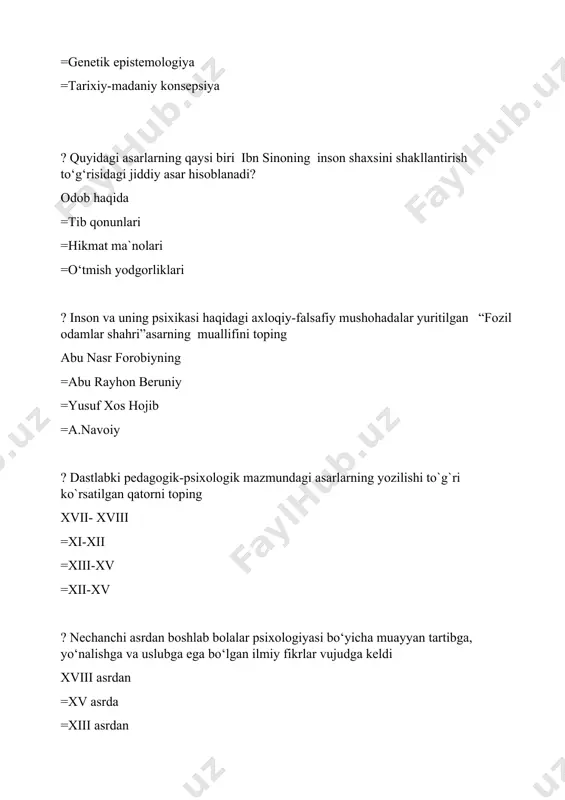 =Genetik epistemologiya
=Tarixiy-madaniy konsepsiya

? Quyidagi asarlarning qaysi biri Ibn Sinoning inson shaxsini shakllantirish to‘g‘risidagi jiddiy asar hisoblanadi?
Odob haqida
=Tib qonunlari
=Hikmat ma`nolari
=O‘tmish yodgorliklari

? Inson va uning psixikasi haqidagi axloqiy-falsafiy mushohadalar yuritilgan “Fozil odamlar shahri”asarning muallifini toping
Abu Nasr Forobiyning
=Abu Rayhon Beruniy
=Yusuf Xos Hojib
=A.Navoiy

? Dastlabki pedagogik-psixologik mazmundagi asarlarning yozilishi to`g`ri ko`rsatilgan qatorni toping
XVII- XVIII
=XI-XII
=XIII-XV
=XII-XV

? Nechanchi asrdan boshlab bolalar psixologiyasi bo‘yicha muayyan tartibga, yo‘nalishga va uslubga ega bo‘lgan ilmiy fikrlar vujudga keldi
XVIII asrdan
=XV asrda
=XIII asrdan

FaylHub.uz FaylHub.uz FaylHub.uz